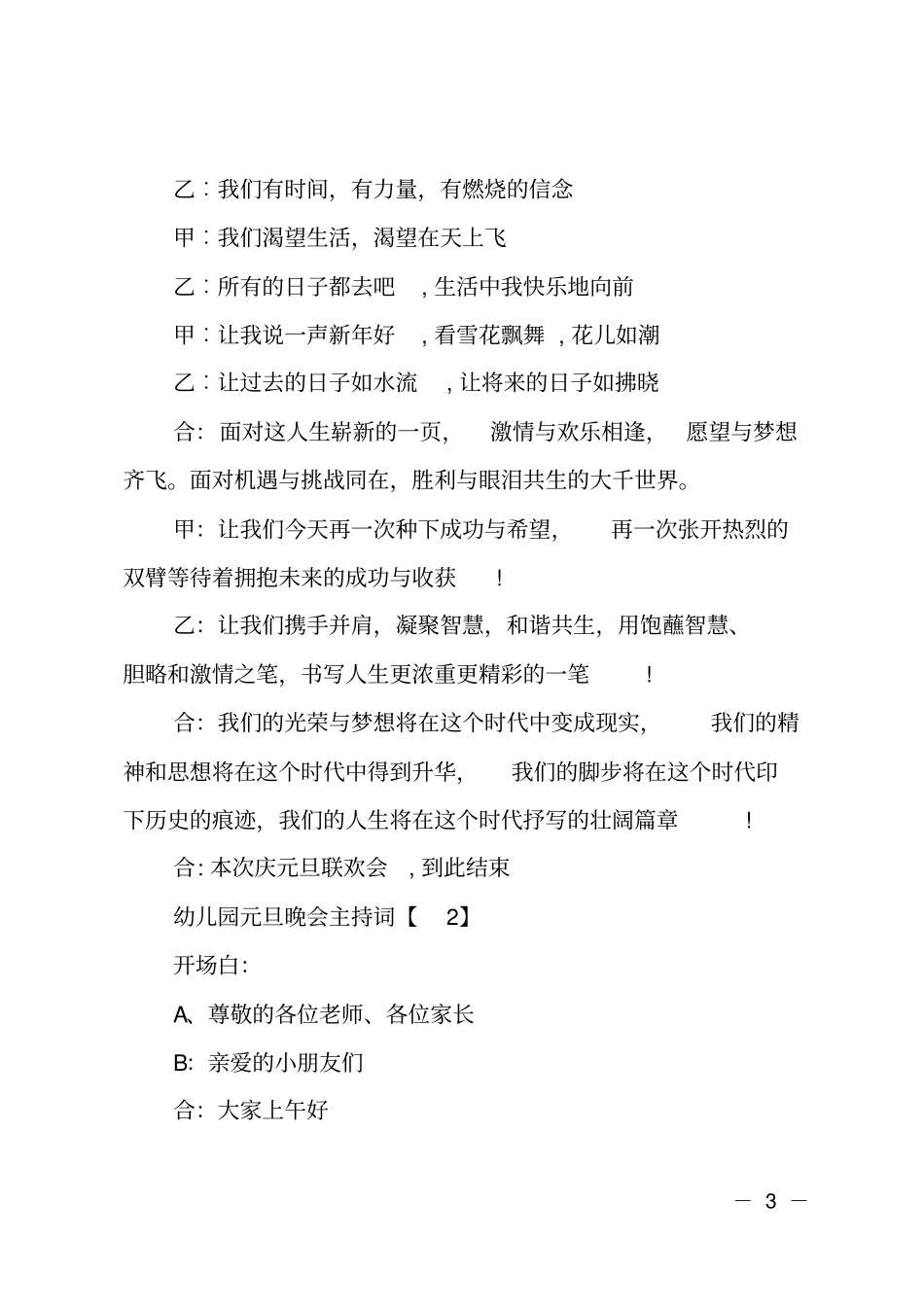 乙：我们有时间，有力量，有燃烧的信念

甲：我们渴望生活，渴望在天上飞

乙：所有的日子都去吧，生活中我快乐地向前

甲：让我说一声新年好，看雪花飘舞，花儿如潮

乙：让过去的日子如水流，让将来的日子如拂晓

合：面对这人生崭新的一页，激情与欢乐相逢，愿望与梦想齐飞。面对机遇与挑战同在，胜利与眼泪共生的大千世界。

甲：让我们今天再一次种下成功与希望，再一次张开热烈的双臂等待着拥抱未来的成功与收获！

乙：让我们携手并肩，凝聚智慧，和谐共生，用饱蘸智慧、胆略和激情之笔，书写人生更浓重更精彩的一笔！

合：我们的光荣与梦想将在这个时代中变成现实，我们的精神和思想将在这个时代中得到升华，我们的脚步将在这个时代印下历史的痕迹，我们的人生将在这个时代抒写的壮阔篇章！

合：本次庆元旦联欢会，到此结束

幼儿园元旦晚会主持词【2】

开场白：

A、尊敬的各位老师、各位家长

B：亲爱的小朋友们

合：大家上午好

— 3 —